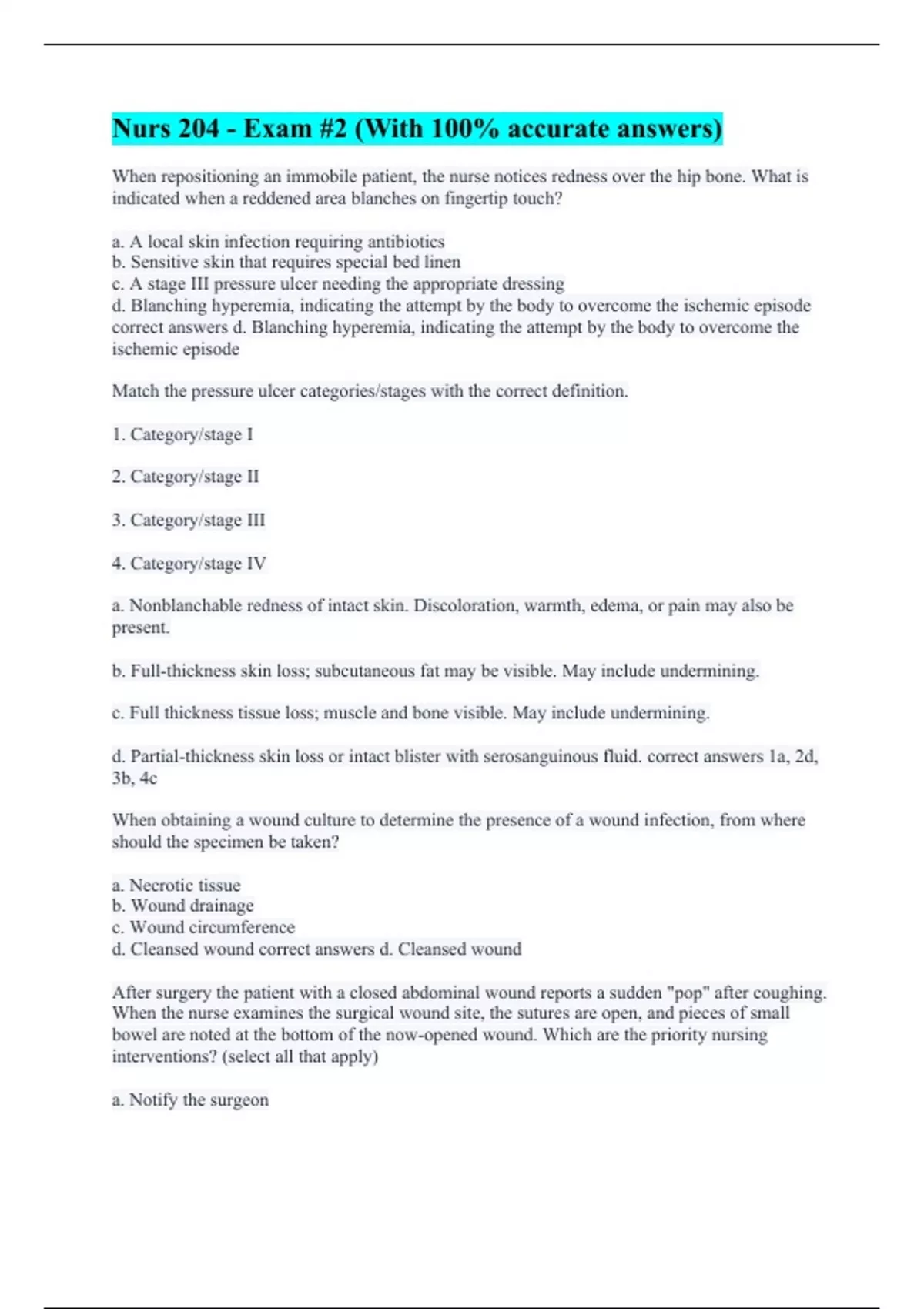 Nurs 204 - Exam #2 (With 100% accurate answers)

When repositioning an immobile patient, the nurse notices redness over the hip bone. What is indicated when a reddened area blanches on fingertip touch?

a. A local skin infection requiring antibiotics
b. Sensitive skin that requires special bed linen
c. A stage III pressure ulcer needing the appropriate dressing
d. Blanching hyperemia, indicating the attempt by the body to overcome the ischemic episode correct answers d. Blanching hyperemia, indicating the attempt by the body to overcome the ischemic episode

Match the pressure ulcer categories/stages with the correct definition.

1. Category/stage I

2. Category/stage II

3. Category/stage III

4. Category/stage IV

a. Nonblanchable redness of intact skin. Discoloration, warmth, edema, or pain may also be present.

b. Full-thickness skin loss; subcutaneous fat may be visible. May include undermining.

c. Full thickness tissue loss; muscle and bone visible. May include undermining.

d. Partial-thickness skin loss or intact blister with serosanguinous fluid. correct answers 1a, 2d, 3b, 4c

When obtaining a wound culture to determine the presence of a wound infection, from where should the specimen be taken?

a. Necrotic tissue
b. Wound drainage
c. Wound circumference
d. Cleansed wound correct answers d. Cleansed wound

After surgery the patient with a closed abdominal wound reports a sudden "pop" after coughing. When the nurse examines the surgical wound site, the sutures are open, and pieces of small bowel are noted at the bottom of the now-opened wound. Which are the priority nursing interventions? (select all that apply)

a. Notify the surgeon